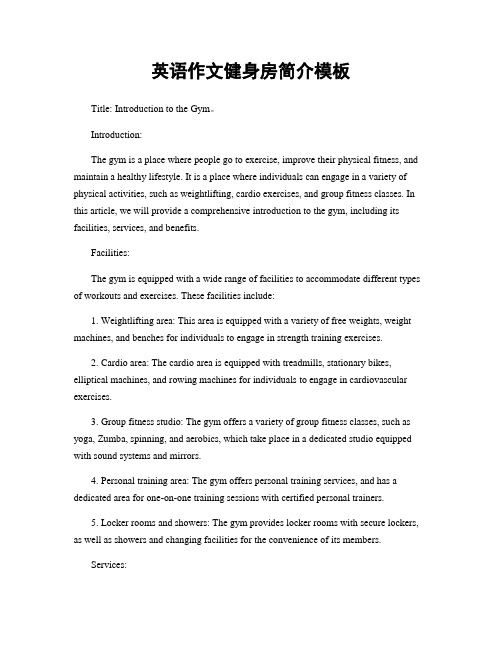 英语作文健身房简介模板

Title: Introduction to the Gym。

Introduction:

The gym is a place where people go to exercise, improve their physical fitness, and maintain a healthy lifestyle. It is a place where individuals can engage in a variety of physical activities, such as weightlifting, cardio exercises, and group fitness classes. In this article, we will provide a comprehensive introduction to the gym, including its facilities, services, and benefits.

Facilities:

The gym is equipped with a wide range of facilities to accommodate different types of workouts and exercises. These facilities include:

1. Weightlifting area: This area is equipped with a variety of free weights, weight machines, and benches for individuals to engage in strength training exercises.

2. Cardio area: The cardio area is equipped with treadmills, stationary bikes, elliptical machines, and rowing machines for individuals to engage in cardiovascular exercises.

3. Group fitness studio: The gym offers a variety of group fitness classes, such as yoga, Zumba, spinning, and aerobics, which take place in a dedicated studio equipped with sound systems and mirrors.

4. Personal training area: The gym offers personal training services, and has a dedicated area for one-on-one training sessions with certified personal trainers.

5. Locker rooms and showers: The gym provides locker rooms with secure lockers, as well as showers and changing facilities for the convenience of its members.

Services: